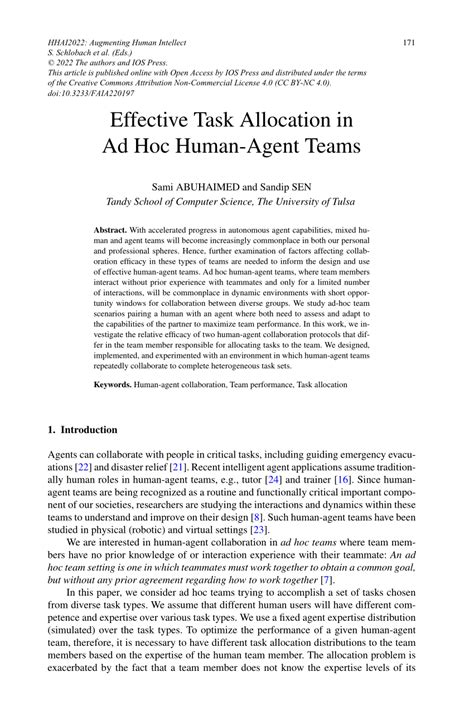 HHAI2022: Augmenting Human Intellect
S. Schlobach et al. (Eds.)
© 2022 The authors and IOS Press.
This article is published online with Open Access by IOS Press and distributed under the terms of the Creative Commons Attribution Non-Commercial License 4.0 (CC BY-NC 4.0).
doi:10.3233/FAIA220197

171

Effective Task Allocation in Ad Hoc Human-Agent Teams

Sami ABUHAIMED and Sandip SEN
Tandy School of Computer Science, The University of Tulsa

Abstract. With accelerated progress in autonomous agent capabilities, mixed human and agent teams will become increasingly commonplace in both our personal and professional spheres. Hence, further examination of factors affecting collaboration efficacy in these types of teams are needed to inform the design and use of effective human-agent teams. Ad hoc human-agent teams, where team members interact without prior experience with teammates and only for a limited number of interactions, will be commonplace in dynamic environments with short opportunity windows for collaboration between diverse groups. We study ad-hoc team scenarios pairing a human with an agent where both need to assess and adapt to the capabilities of the partner to maximize team performance. In this work, we investigate the relative efficacy of two human-agent collaboration protocols that differ in the team member responsible for allocating tasks to the team. We designed, implemented, and experimented with an environment in which human-agent teams repeatedly collaborate to complete heterogeneous task sets.

Keywords. Human-agent collaboration, Team performance, Task allocation

1. Introduction

Agents can collaborate with people in critical tasks, including guiding emergency evacuations [22] and disaster relief [21]. Recent intelligent agent applications assume traditionally human roles in human-agent teams, e.g., tutor [24] and trainer [16]. Since human-agent teams are being recognized as a routine and functionally critical important component of our societies, researchers are studying the interactions and dynamics within these teams to understand and improve on their design [8]. Such human-agent teams have been studied in physical (robotic) and virtual settings [23].

We are interested in human-agent collaboration in ad hoc teams where team members have no prior knowledge of or interaction experience with their teammate: An ad hoc team setting is one in which teammates must work together to obtain a common goal, but without any prior agreement regarding how to work together [7].

In this paper, we consider ad hoc teams trying to accomplish a set of tasks chosen from diverse task types. We assume that different human users will have different competence and expertise over various task types. We use a fixed agent expertise distribution (simulated) over the task types. To optimize the performance of a given human-agent team, therefore, it is necessary to have different task allocation distributions to the team members based on the expertise of the human team member. The allocation problem is exacerbated by the fact that a team member does not know the expertise levels of its